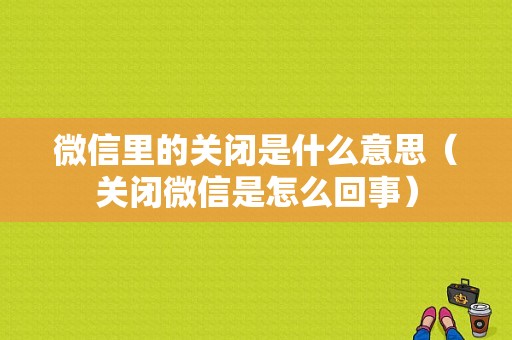 微信里的关闭是什么意思（关闭微信是怎么回事）